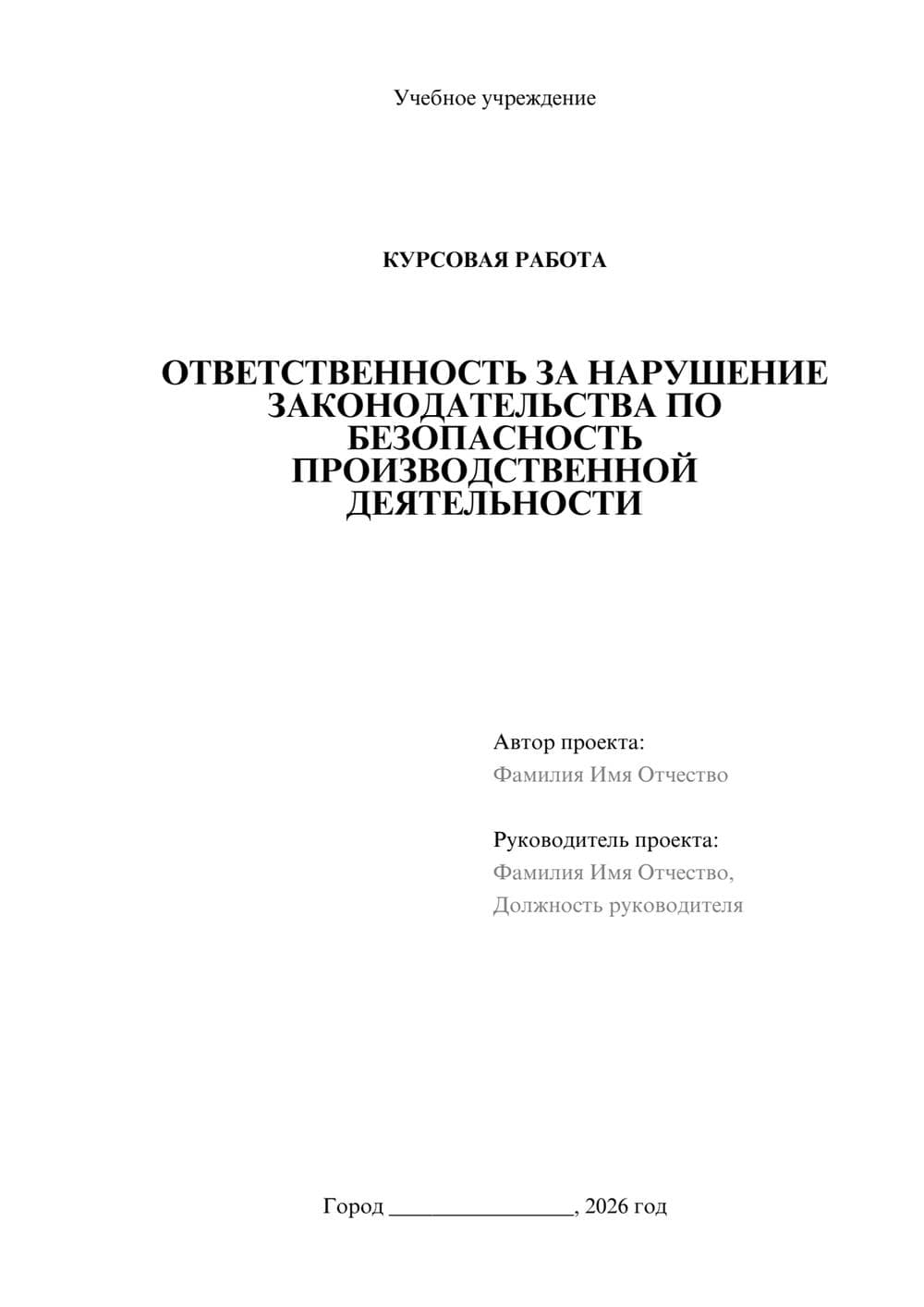 Учебное учреждение

КУРСОВАЯ РАБОТА

ОТВЕТСТВЕННОСТЬ ЗА НАРУШЕНИЕ ЗАКОНОДАТЕЛЬСТВА ПО БЕЗОПАСНОСТЬ ПРОИЗВОДСТВЕННОЙ ДЕЯТЕЛЬНОСТИ

Автор проекта:
Фамилия Имя Отчество

Руководитель проекта:
Фамилия Имя Отчество,
Должность руководителя

Город ________________, 2026 год